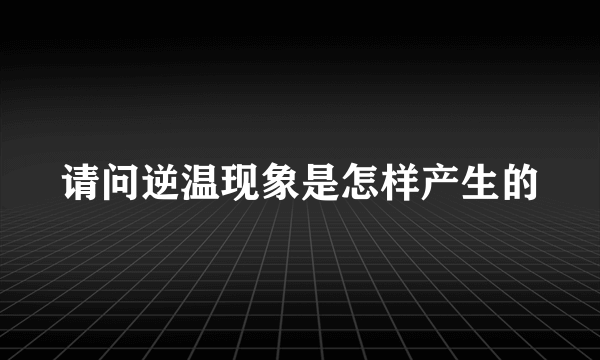 请问逆温现象是怎样产生的